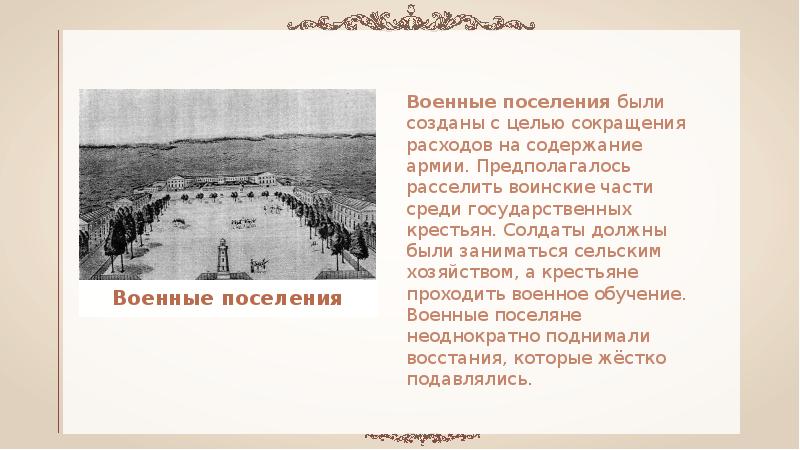 Военные поселения

Военные поселения были созданы с целью сокращения расходов на содержание армии. Предполагалось расселить воинские части среди государственных крестьян. Солдаты должны были заниматься сельским хозяйством, а крестьяне проходить военное обучение. Военные поселяне неоднократно поднимали восстания, которые жёстко подавлялись.